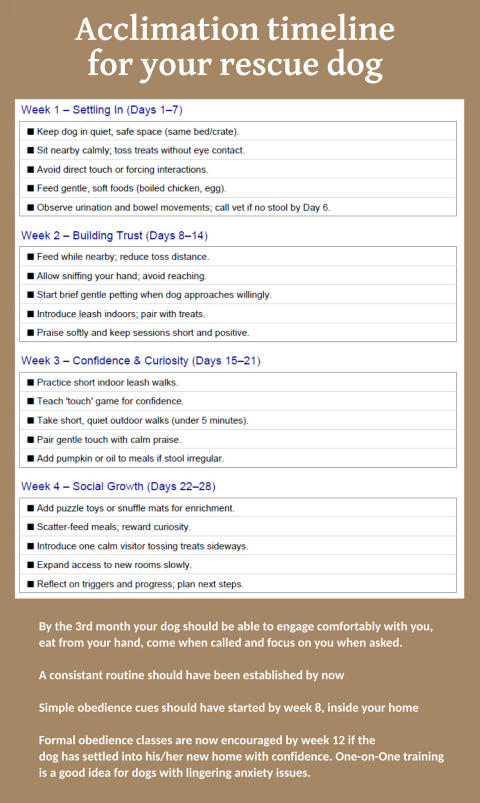 Acclimation timeline for your rescue dog

Week 1 – Settling In (Days 1–7)

■ Keep dog in quiet, safe space (same bed/crate).
■ Sit nearby calmly; toss treats without eye contact.
■ Avoid direct touch or forcing interactions.
■ Feed gentle, soft foods (boiled chicken, egg).
■ Observe urination and bowel movements; call vet if no stool by Day 6.

Week 2 – Building Trust (Days 8–14)

■ Feed while nearby; reduce toss distance.
■ Allow sniffing your hand; avoid reaching.
■ Start brief gentle petting when dog approaches willingly.
■ Introduce leash indoors; pair with treats.
■ Praise softly and keep sessions short and positive.

Week 3 – Confidence & Curiosity (Days 15–21)

■ Practice short indoor leash walks.
■ Teach 'touch' game for confidence.
■ Take short, quiet outdoor walks (under 5 minutes).
■ Pair gentle touch with calm praise.
■ Add pumpkin or oil to meals if stool irregular.

Week 4 – Social Growth (Days 22–28)

■ Add puzzle toys or snuffle mats for enrichment.
■ Scatter-feed meals; reward curiosity.
■ Introduce one calm visitor tossing treats sideways.
■ Expand access to new rooms slowly.
■ Reflect on triggers and progress; plan next steps.

By the 3rd month your dog should be able to engage comfortably with you, eat from your hand, come when called and focus on you when asked.

A consistant routine should have been established by now

Simple obedience cues should have started by week 8, inside your home

Formal obedience classes are now encouraged by week 12 if the dog has settled into his/her new home with confidence. One-on-One training is a good idea for dogs with lingering anxiety issues.